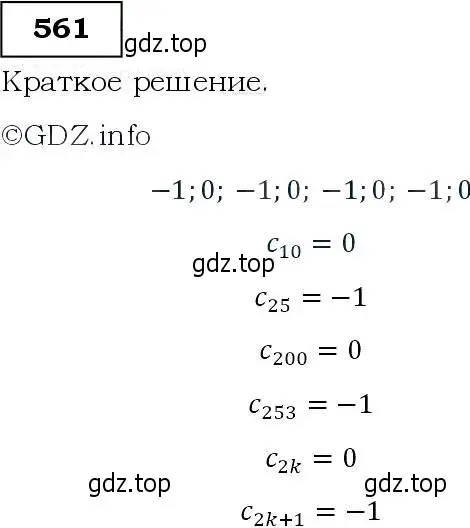 561

gdz.top

Краткое решение.

©GDZ.info

$-1; 0; -1; 0; -1; 0; -1; 0$

$c_{10} = 0$

gdz.top

$c_{25} = -1$

$c_{200} = 0$

$c_{253} = -1$

$c_{2k} = 0$

gdz.top

gdz.top

$c_{2k+1} = -1$